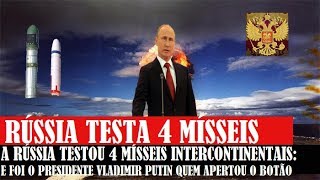 RÚSSIA TESTA 4 MÍSSEIS

A RÚSSIA TESTOU 4 MÍSSEIS INTERCONTINENTAIS:
E FOI O PRESIDENTE VLADIMIR PUTIN QUEM APERTOU O BOTÃO